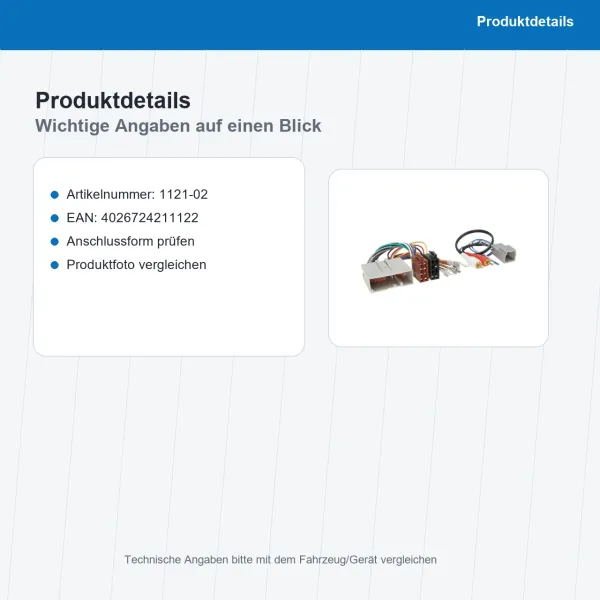 Produktdetails

Produktdetails
Wichtige Angaben auf einen Blick

• Artikelnummer: 1121-02
• EAN: 4026724211122
• Anschlussform prüfen
• Produktfoto vergleichen

Technische Angaben bitte mit dem Fahrzeug/Gerät vergleichen